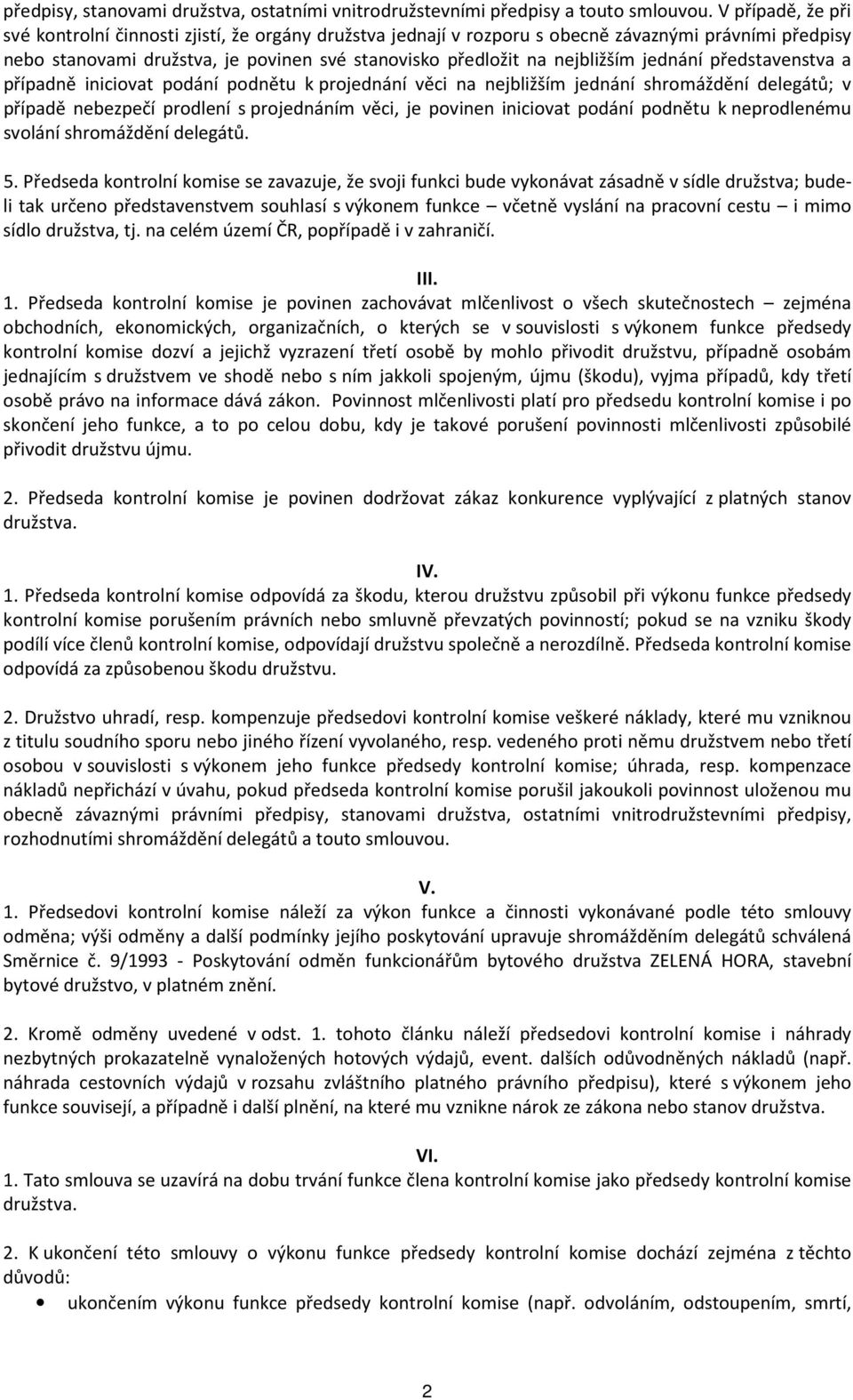 předpisy, stanovami družstva, ostatními vnitrodružstevními předpisy a touto smlouvou. V případě, že při své kontrolní činnosti zjistí, že orgány družstva jednají v rozporu s obecně závaznými právními předpisy nebo stanovami družstva, je povinen své stanovisko předložit na nejbližším jednání představenstva a případně iniciovat podání podnětu k projednání věci na nejbližším jednání shromáždění delegátů; v případě nebezpečí prodlení s projednáním věci, je povinen iniciovat podání podnětu k neprodlenému svolání shromáždění delegátů.

5. Předseda kontrolní komise se zavazuje, že svoji funkci bude vykonávat zásadně v sídle družstva; bude-li tak určeno představenstvem souhlasí s výkonem funkce – včetně vyslání na pracovní cestu – i mimo sídlo družstva, tj. na celém území ČR, popřípadě i v zahraničí.

III.

1. Předseda kontrolní komise je povinen zachovávat mlčenlivost o všech skutečnostech – zejména obchodních, ekonomických, organizačních, o kterých se v souvislosti s výkonem funkce předsedy kontrolní komise dozví a jejichž vyzrazení třetí osobě by mohlo přivodit družstvu, případně osobám jednajícím s družstvem ve shodě nebo s ním jakkoli spojeným, újmu (škodu), vyjma případů, kdy třetí osobě právo na informace dává zákon. Povinnost mlčenlivosti platí pro předsedu kontrolní komise i po skončení jeho funkce, a to po celou dobu, kdy je takové porušení povinnosti mlčenlivosti způsobilé přivodit družstvu újmu.

2. Předseda kontrolní komise je povinen dodržovat zákaz konkurence vyplývající z platných stanov družstva.

IV.

1. Předseda kontrolní komise odpovídá za škodu, kterou družstvu způsobil při výkonu funkce předsedy kontrolní komise porušením právních nebo smluvně převzatých povinností; pokud se na vzniku škody podílí více členů kontrolní komise, odpovídají družstvu společně a nerozdílně. Předseda kontrolní komise odpovídá za způsobenou škodu družstvu.

2. Družstvo uhradí, resp. kompenzuje předsedovi kontrolní komise veškeré náklady, které mu vzniknou z titulu soudního sporu nebo jiného řízení vyvolaného, resp. vedeného proti němu družstvem nebo třetí osobou v souvislosti s výkonem jeho funkce předsedy kontrolní komise; úhrada, resp. kompenzace nákladů nepřichází v úvahu, pokud předseda kontrolní komise porušil jakoukoli povinnost uloženou mu obecně závaznými právními předpisy, stanovami družstva, ostatními vnitrodružstevními předpisy, rozhodnutími shromáždění delegátů a touto smlouvou.

V.

1. Předsedovi kontrolní komise náleží za výkon funkce a činnosti vykonávané podle této smlouvy odměna; výši odměny a další podmínky jejího poskytování upravuje shromážděním delegátů schválená Směrnice č. 9/1993 - Poskytování odměn funkcionářům bytového družstva ZELENÁ HORA, stavební bytové družstvo, v platném znění.

2. Kromě odměny uvedené v odst. 1. tohoto článku náleží předsedovi kontrolní komise i náhrady nezbytných prokazatelně vynaložených hotových výdajů, event. dalších odůvodněných nákladů (např. náhrada cestovních výdajů v rozsahu zvláštního platného právního předpisu), které s výkonem jeho funkce souvisejí, a případně i další plnění, na které mu vznikne nárok ze zákona nebo stanov družstva.

VI.

1. Tato smlouva se uzavírá na dobu trvání funkce člena kontrolní komise jako předsedy kontrolní komise družstva.

2. K ukončení této smlouvy o výkonu funkce předsedy kontrolní komise dochází zejména z těchto důvodů:

• ukončením výkonu funkce předsedy kontrolní komise (např. odvoláním, odstoupením, smrtí,

2